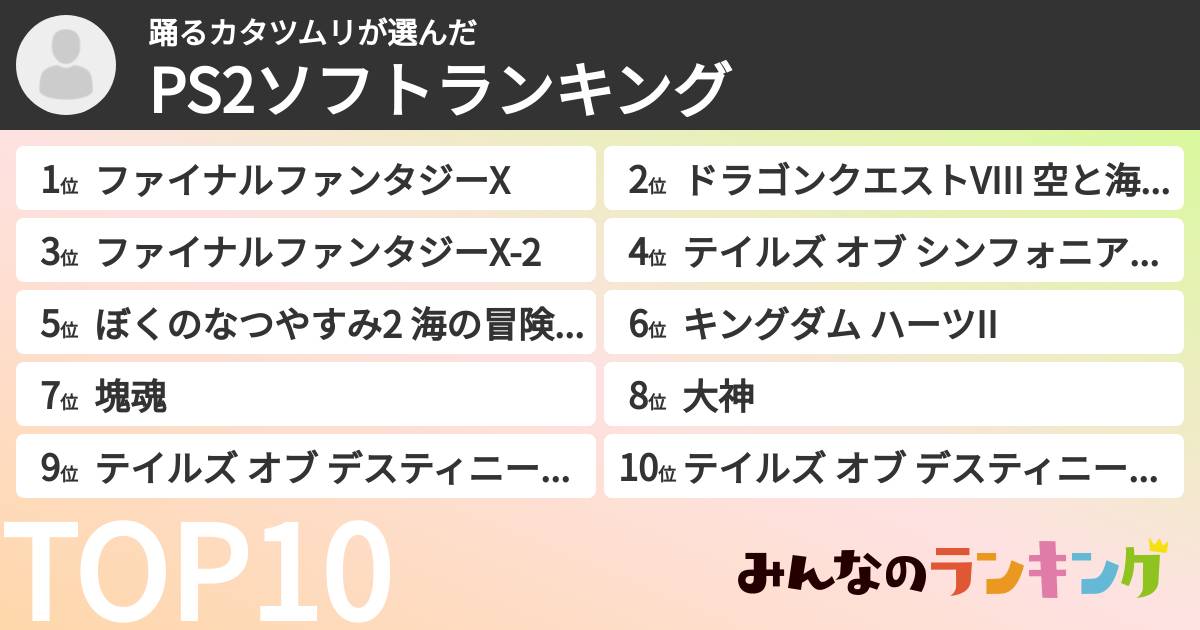 踊るカタツムリが選んだ
PS2ソフトランキング

1位 ファイナルファンタジーX
2位 ドラゴンクエストVIII 空と海…
3位 ファイナルファンタジーX-2
4位 テイルズ オブ シンフォニア…
5位 ぼくのなつやすみ2 海の冒険…
6位 キングダム ハーツII
7位 塊魂
8位 大神
9位 テイルズ オブ デスティニー…
10位 テイルズ オブ デスティニー…

TOP10

みんなのランキング